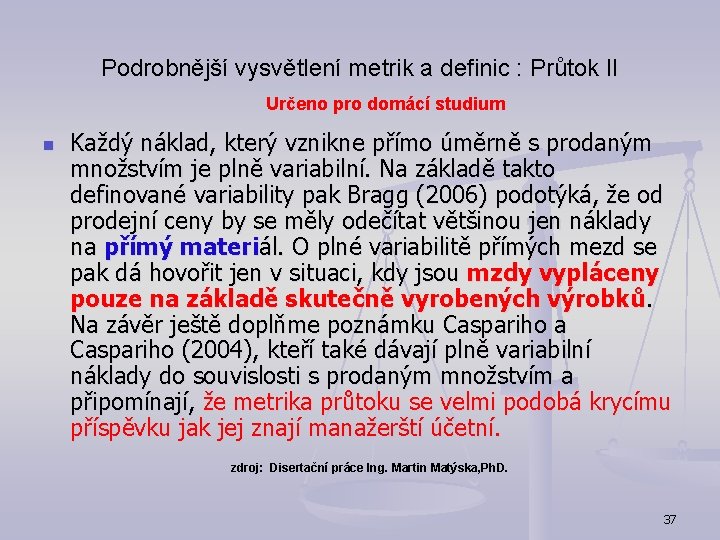 Podrobnější vysvětlení metrik a definic : Průtok II

Určeno pro domácí studium

Každý náklad, který vznikne přímo úměrně s prodaným množstvím je plně variabilní. Na základě takto definované variability pak Bragg (2006) podotýká, že od prodejní ceny by se měly odečítat většinou jen náklady na přímý materiál. O plné variabilitě přímých mezd se pak dá hovořit jen v situaci, kdy jsou mzdy vypláceny pouze na základě skutečně vyrobených výrobků. Na závěr ještě doplňme poznámku Caspariho a Caspariho (2004), kteří také dávají plně variabilní náklady do souvislosti s prodaným množstvím a připomínají, že metrika průtoku se velmi podobá krycímu příspěvku jak jej znají manažerští účetní.

zdroj: Disertační práce Ing. Martin Matýska,PhD.

37